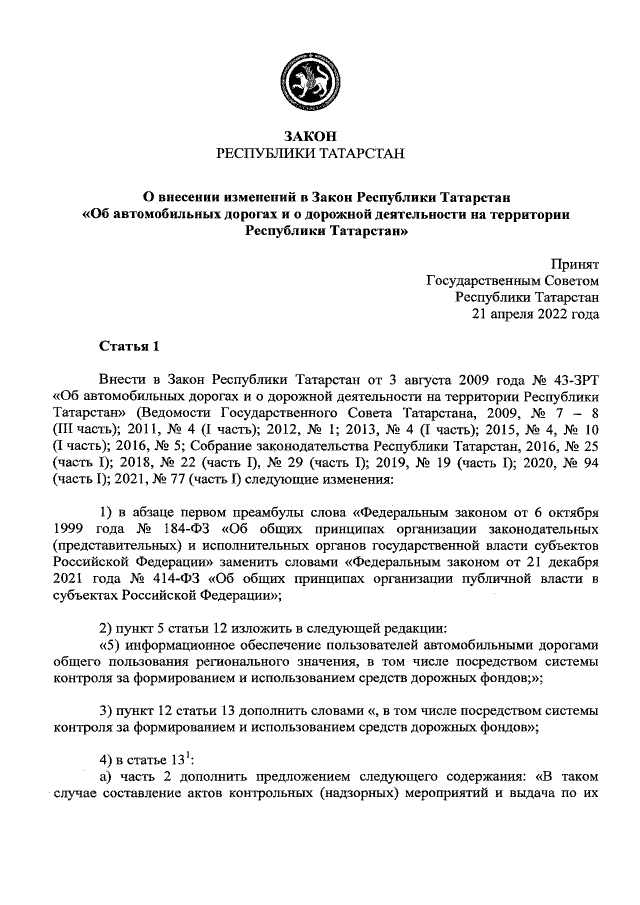 ЗАКОН
РЕСПУБЛИКИ ТАТАРСТАН

О внесении изменений в Закон Республики Татарстан «Об автомобильных дорогах и о дорожной деятельности на территории Республики Татарстан»

Принят
Государственным Советом
Республики Татарстан
21 апреля 2022 года

Статья 1

Внести в Закон Республики Татарстан от 3 августа 2009 года № 43-ЗРТ «Об автомобильных дорогах и о дорожной деятельности на территории Республики Татарстан» (Ведомости Государственного Совета Татарстана, 2009, № 7 – 8 (III часть); 2011, № 4 (I часть); 2012, № 1; 2013, № 4 (I часть); 2015, № 4, № 10 (I часть); 2016, № 5; Собрание законодательства Республики Татарстан, 2016, № 25 (часть I); 2018, № 22 (часть I), № 29 (часть I); 2019, № 19 (часть I); 2020, № 94 (часть I); 2021, № 77 (часть I) следующие изменения:

1) в абзаце первом преамбулы слова «Федеральным законом от 6 октября 1999 года № 184-ФЗ «Об общих принципах организации законодательных (представительных) и исполнительных органов государственной власти субъектов Российской Федерации» заменить словами «Федеральным законом от 21 декабря 2021 года № 414-ФЗ «Об общих принципах организации публичной власти в субъектах Российской Федерации»;

2) пункт 5 статьи 12 изложить в следующей редакции:
«5) информационное обеспечение пользователей автомобильными дорогами общего пользования регионального значения, в том числе посредством системы контроля за формированием и использованием средств дорожных фондов;»;

3) пункт 12 статьи 13 дополнить словами «, в том числе посредством системы контроля за формированием и использованием средств дорожных фондов»;

4) в статье $13^1$:
а) часть 2 дополнить предложением следующего содержания: «В таком случае составление актов контрольных (надзорных) мероприятий и выдача по их